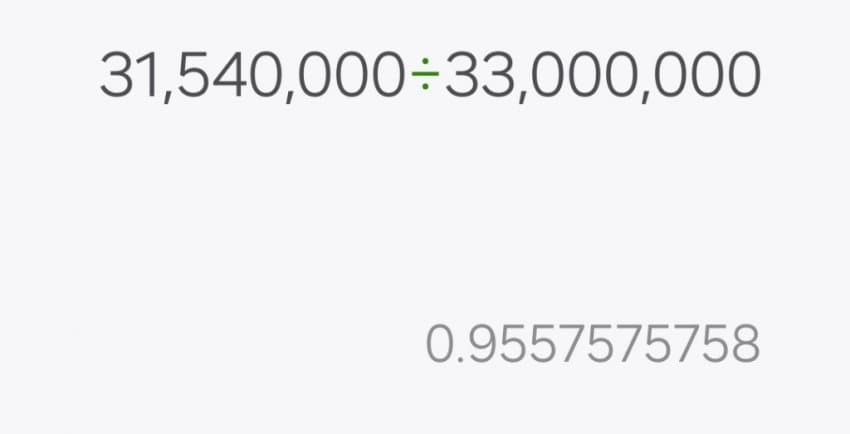 31,540,000÷33,000,000

0.9557575758